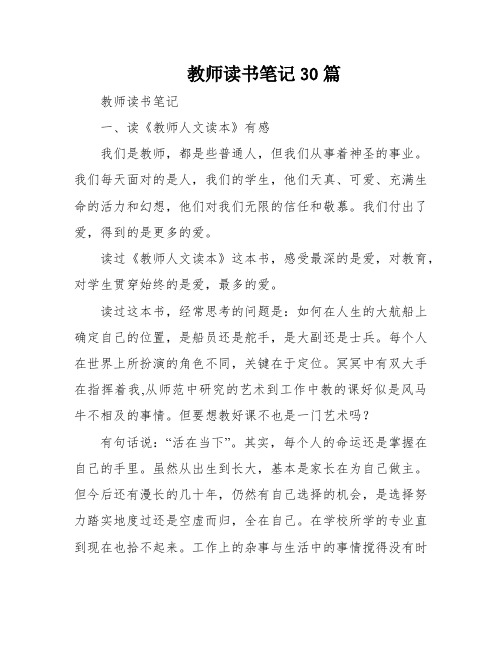 教师读书笔记30篇

教师读书笔记

一、读《教师人文读本》有感

我们是教师，都是些普通人，但我们从事着神圣的事业。我们每天面对的是人，我们的学生，他们天真、可爱、充满生命的活力和幻想，他们对我们无限的信任和敬慕。我们付出了爱，得到的是更多的爱。

读过《教师人文读本》这本书，感受最深的是爱，对教育，对学生贯穿始终的是爱，最多的爱。

读过这本书，经常思考的问题是：如何在人生的大航船上确定自己的位置，是船员还是舵手，是大副还是士兵。每个人在世界上所扮演的角色不同，关键在于定位。冥冥中有双大手在指挥着我,从师范中研究的艺术到工作中教的课好似是风马牛不相及的事情。但要想教好课不也是一门艺术吗？

有句话说：“活在当下”。其实，每个人的命运还是掌握在自己的手里。虽然从出生到长大，基本是家长在为自己做主。但今后还有漫长的几十年，仍然有自己选择的机会，是选择努力踏实地度过还是空虚而归，全在自己。在学校所学的专业直到现在也拾不起来。工作上的杂事与生活中的事情搅得没有时